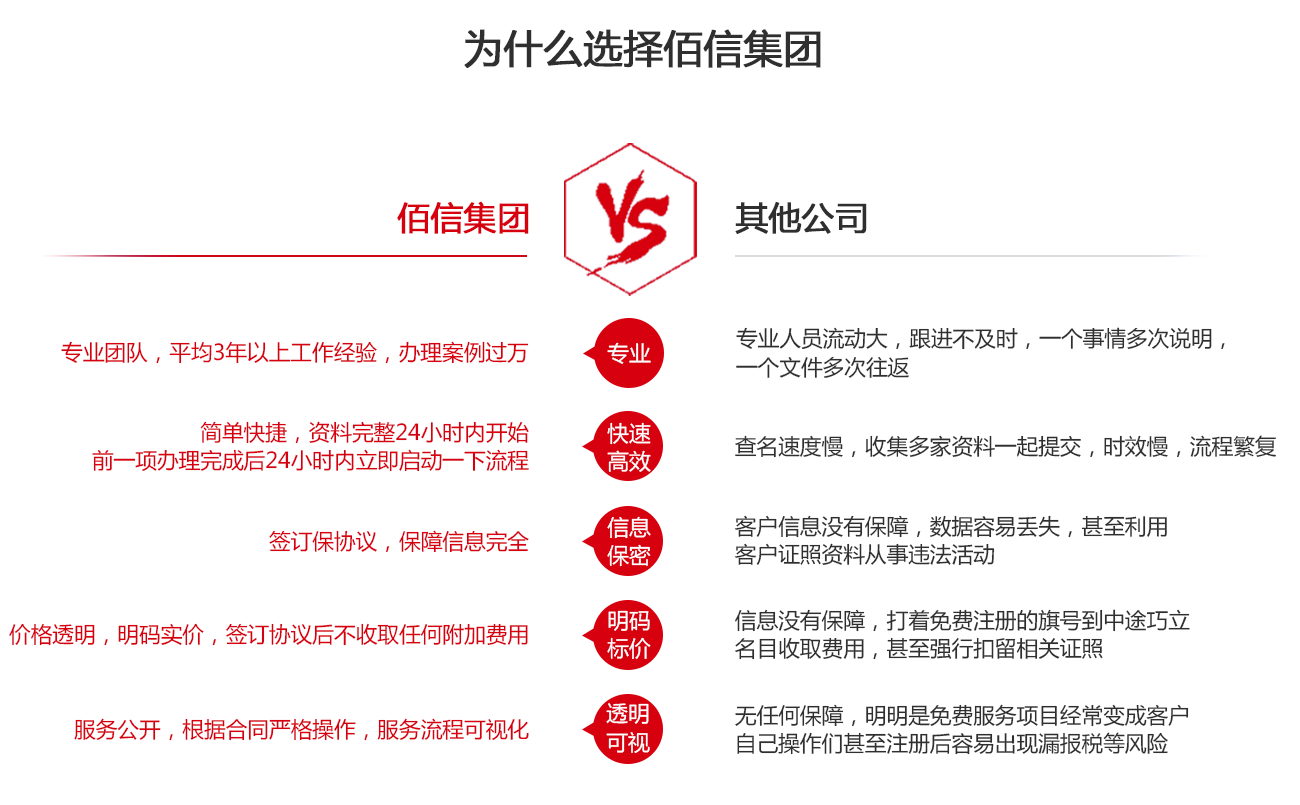 为什么选择佰信集团

佰信集团

VS

其他公司

专业团队，平均3年以上工作经验，办理案例过万

专业

专业人员流动大，跟进不及时，一个事情多次说明，一个文件多次往返

简单快捷，资料完整24小时内开始
前一项办理完成后24小时内立即启动一下流程

快速高效

查名速度慢，收集多家资料一起提交，时效慢，流程繁复

签订保协议，保障信息完全

信息保密

客户信息没有保障，数据容易丢失，甚至利用客户证照资料从事违法活动

价格透明，明码实价，签订协议后不收取任何附加费用

明码标价

信息没有保障，打着免费注册的旗号到中途巧立名目收取费用，甚至强行扣留相关证照

服务公开，根据合同严格操作，服务流程可视化

透明可视

无任何保障，明明是免费服务项目经常变成客户自己操作们甚至注册后容易出现漏报税等风险